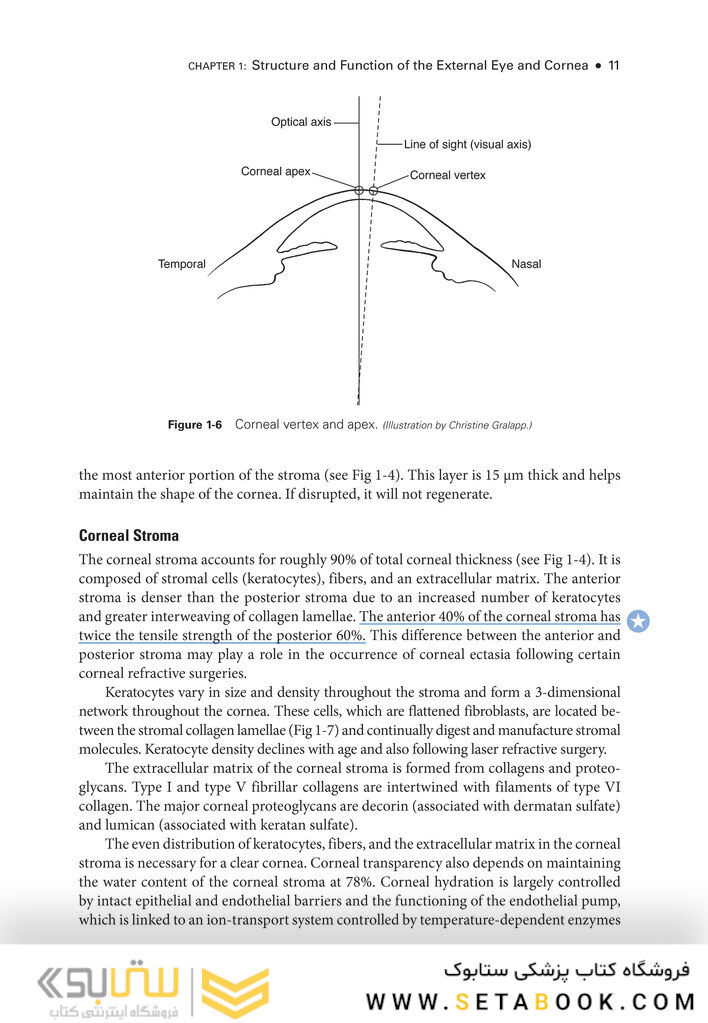 CHAPTER 1: Structure and Function of the External Eye and Cornea • 11

Optical axis

Line of sight (visual axis)

Corneal apex

Corneal vertex

Temporal

Nasal

Figure 1-6 Corneal vertex and apex. (Illustration by Christine Gralapp.)

the most anterior portion of the stroma (see Fig 1-4). This layer is 15 µm thick and helps maintain the shape of the cornea. If disrupted, it will not regenerate.

Corneal Stroma

The corneal stroma accounts for roughly 90% of total corneal thickness (see Fig 1-4). It is composed of stromal cells (keratocytes), fibers, and an extracellular matrix. The anterior stroma is denser than the posterior stroma due to an increased number of keratocytes and greater interweaving of collagen lamellae. The anterior 40% of the corneal stroma has twice the tensile strength of the posterior 60%. This difference between the anterior and posterior stroma may play a role in the occurrence of corneal ectasia following certain corneal refractive surgeries.

Keratocytes vary in size and density throughout the stroma and form a 3-dimensional network throughout the cornea. These cells, which are flattened fibroblasts, are located between the stromal collagen lamellae (Fig 1-7) and continually digest and manufacture stromal molecules. Keratocyte density declines with age and also following laser refractive surgery.

The extracellular matrix of the corneal stroma is formed from collagens and proteoglycans. Type I and type V fibrillar collagens are intertwined with filaments of type VI collagen. The major corneal proteoglycans are decorin (associated with dermatan sulfate) and lumican (associated with keratan sulfate).

The even distribution of keratocytes, fibers, and the extracellular matrix in the corneal stroma is necessary for a clear cornea. Corneal transparency also depends on maintaining the water content of the corneal stroma at 78%. Corneal hydration is largely controlled by intact epithelial and endothelial barriers and the functioning of the endothelial pump, which is linked to an ion-transport system controlled by temperature-dependent enzymes

ستابوک
فروشگاه اینترنتی کتاب

فروشگاه کتاب پزشکی ستابوک
WWW.SETABOOK.COM